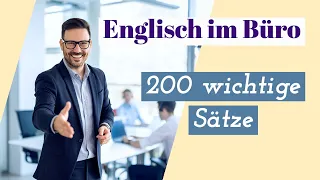 Englisch im Büro

200 wichtige Sätze